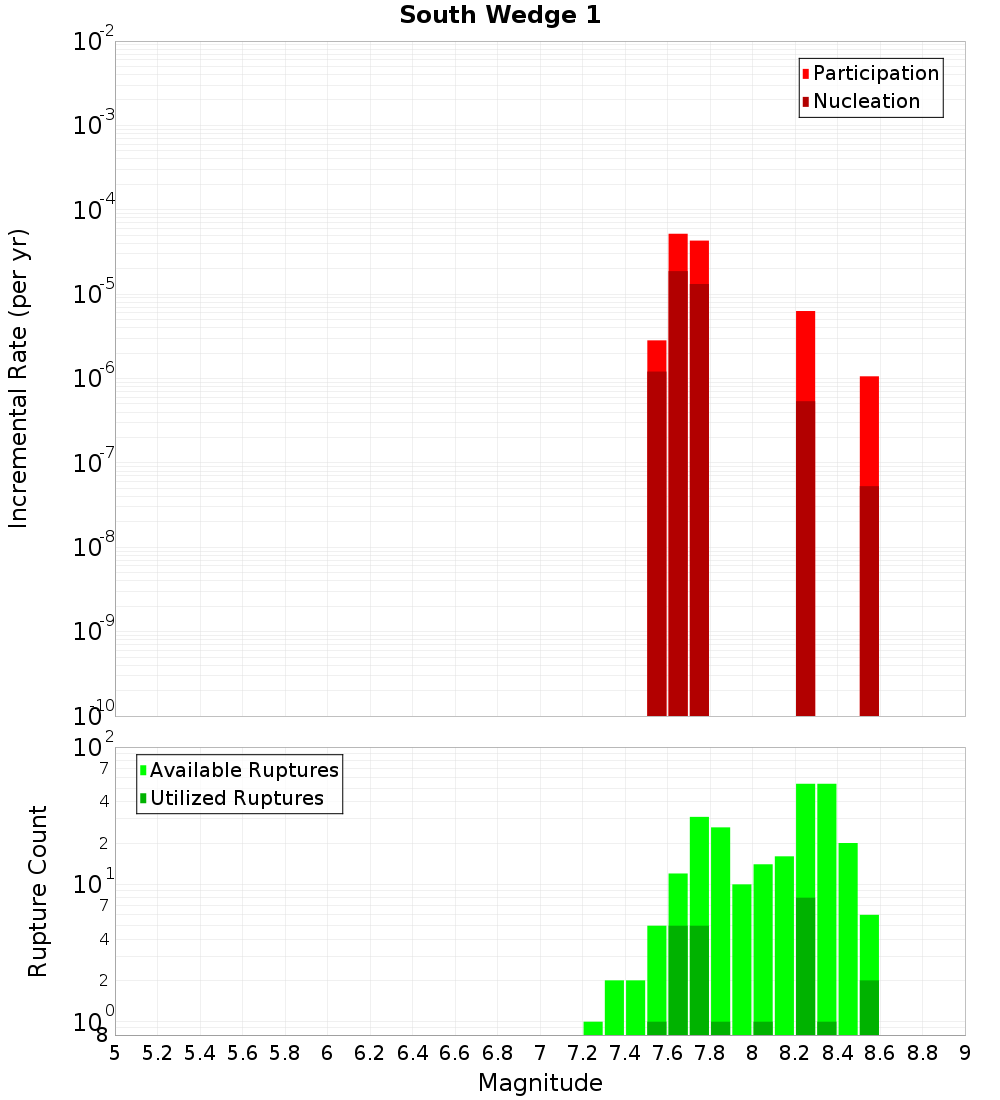 South Wedge 1

Participation
Nucleation

Incremental Rate (per yr)

$10^{-2}$
$10^{-3}$
$10^{-4}$
$10^{-5}$
$10^{-6}$
$10^{-7}$
$10^{-8}$
$10^{-9}$
$10^{-10}$

Available Ruptures
Utilized Ruptures

Rupture Count

$10^{2}$
7
4
2
$10^{1}$
7
4
2
$10^{0}$
8

5 5.2 5.4 5.6 5.8 6 6.2 6.4 6.6 6.8 7 7.2 7.4 7.6 7.8 8 8.2 8.4 8.6 8.8 9

Magnitude